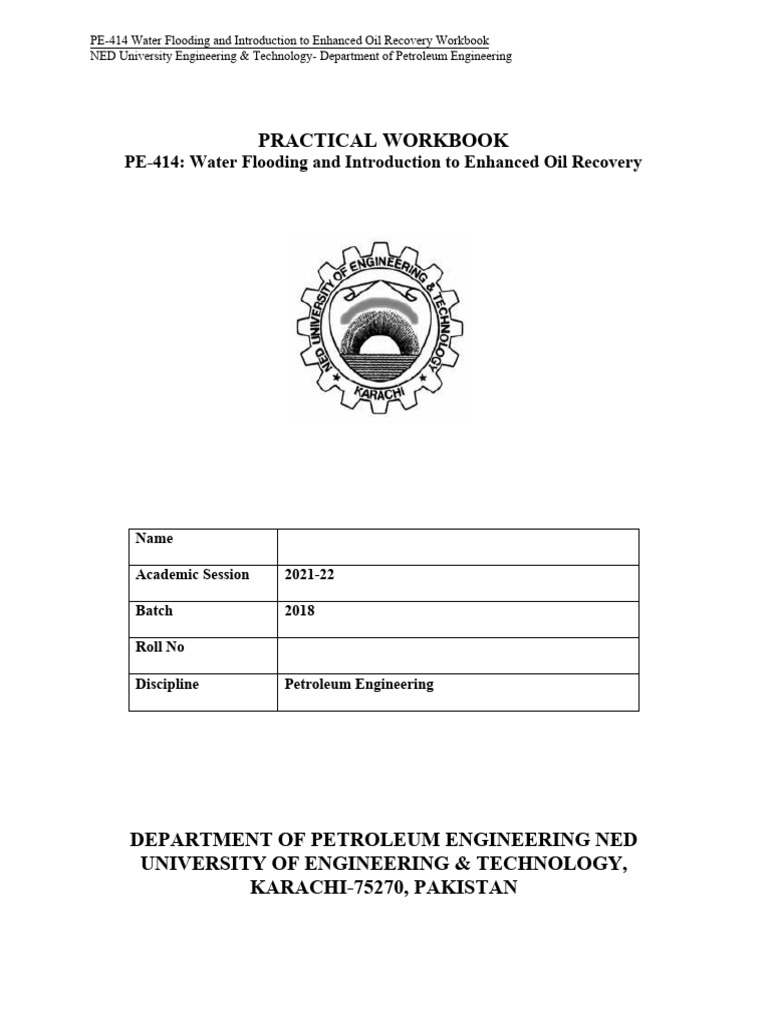 PE-414 Water Flooding and Introduction to Enhanced Oil Recovery Workbook
NED University Engineering & Technology- Department of Petroleum Engineering

PRACTICAL WORKBOOK
PE-414: Water Flooding and Introduction to Enhanced Oil Recovery

NED UNIVERSITY OF ENGINEERING & TECHNOLOGY
KARACHI

| Name | |
|---|---|
| Academic Session | 2021-22 |
| Batch | 2018 |
| Roll No | |
| Discipline | Petroleum Engineering |

DEPARTMENT OF PETROLEUM ENGINEERING NED UNIVERSITY OF ENGINEERING & TECHNOLOGY, KARACHI-75270, PAKISTAN